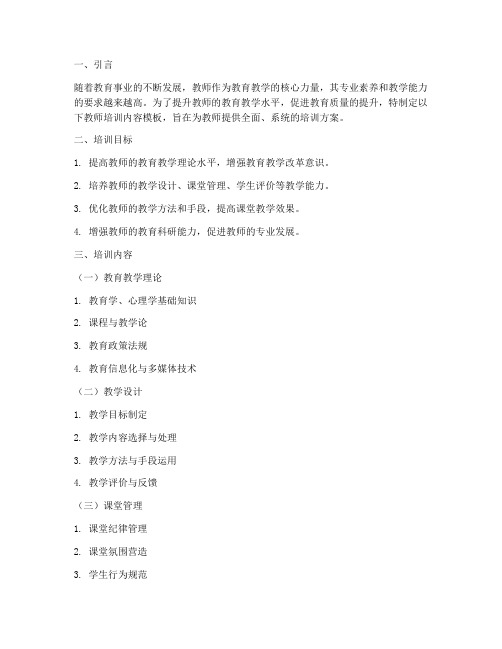 一、引言

随着教育事业的不断发展，教师作为教育教学的核心力量，其专业素养和教学能力的要求越来越高。为了提升教师的教育教学水平，促进教育质量的提升，特制定以下教师培训内容模板，旨在为教师提供全面、系统的培训方案。

二、培训目标

1. 提高教师的教育教学理论水平，增强教育教学改革意识。

2. 培养教师的教学设计、课堂管理、学生评价等教学能力。

3. 优化教师的教学方法和手段，提高课堂教学效果。

4. 增强教师的教育科研能力，促进教师的专业发展。

三、培训内容

（一）教育教学理论

1. 教育学、心理学基础知识

2. 课程与教学论

3. 教育政策法规

4. 教育信息化与多媒体技术

（二）教学设计

1. 教学目标制定

2. 教学内容选择与处理

3. 教学方法与手段运用

4. 教学评价与反馈

（三）课堂管理

1. 课堂纪律管理

2. 课堂氛围营造

3. 学生行为规范